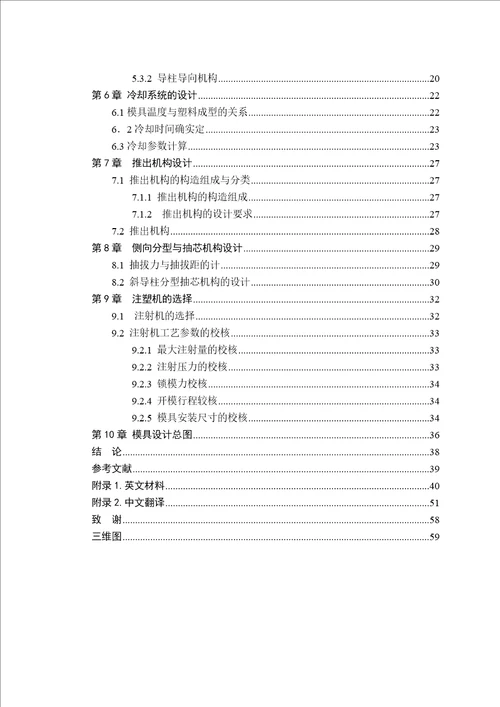 5.3.2 导柱导向机构......20
第 6 章 冷却系统的设计......22
6.1 模具温度与塑料成型的关系......22
6．2 冷却时间确实定......23
6.3 冷却参数计算......23
第 7 章 推出机构设计......27
7.1 推出机构的构造组成与分类......27
7.1.1 推出机构的构造组成......27
7.1.2 推出机构的设计要求......27
7.2 推出机构......28
第 8 章 侧向分型与抽芯机构设计......29
8.1 抽拔力与抽拔距的计......29
8.2 斜导柱分型抽芯机构的设计......30
第 9 章 注塑机的选择......32
9.1 注射机的选择......32
9.2 注射机工艺参数的校核......33
9.2.1 最大注射量的校核......33
9.2.2 注射压力的校核......33
9.2.3 锁模力校核......34
9.2.4 开模行程较核......34
9.2.5 模具安装尺寸的校核......34
第 10 章 模具设计总图......36
结 论......38
参考文献......39
附录 1. 英文材料......40
附录 2. 中文翻译......51
致 谢......58
三维图......59